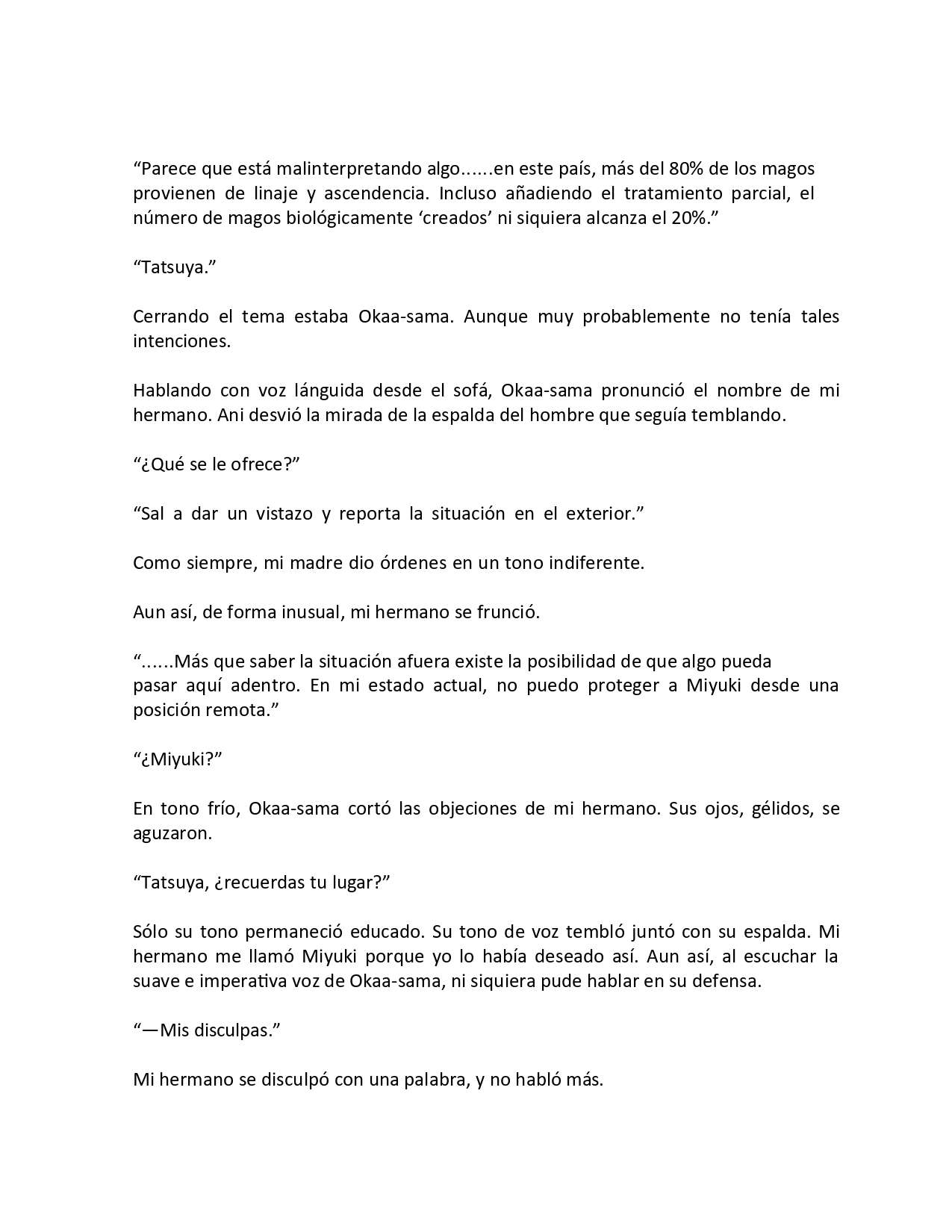 “Parece que está malinterpretando algo......en este país, más del 80% de los magos provienen de linaje y ascendencia. Incluso añadiendo el tratamiento parcial, el número de magos biológicamente ‘creados’ ni siquiera alcanza el 20%.”

“Tatsuya.”

Cerrando el tema estaba Okaa-sama. Aunque muy probablemente no tenía tales intenciones.

Hablando con voz lánguida desde el sofá, Okaa-sama pronunció el nombre de mi hermano. Ani desvió la mirada de la espalda del hombre que seguía temblando.

“¿Qué se le ofrece?”

“Sal a dar un vistazo y reporta la situación en el exterior.”

Como siempre, mi madre dio órdenes en un tono indiferente.

Aun así, de forma inusual, mi hermano se frunció.

“......Más que saber la situación afuera existe la posibilidad de que algo pueda pasar aquí adentro. En mi estado actual, no puedo proteger a Miyuki desde una posición remota.”

“¿Miyuki?”

En tono frío, Okaa-sama cortó las objeciones de mi hermano. Sus ojos, gélidos, se aguzaron.

“Tatsuya, ¿recuerdas tu lugar?”

Sólo su tono permaneció educado. Su tono de voz tembló juntó con su espalda. Mi hermano me llamó Miyuki porque yo lo había deseado así. Aun así, al escuchar la suave e imperativa voz de Okaa-sama, ni siquiera pude hablar en su defensa.

“—Mis disculpas.”

Mi hermano se disculpó con una palabra, y no habló más.